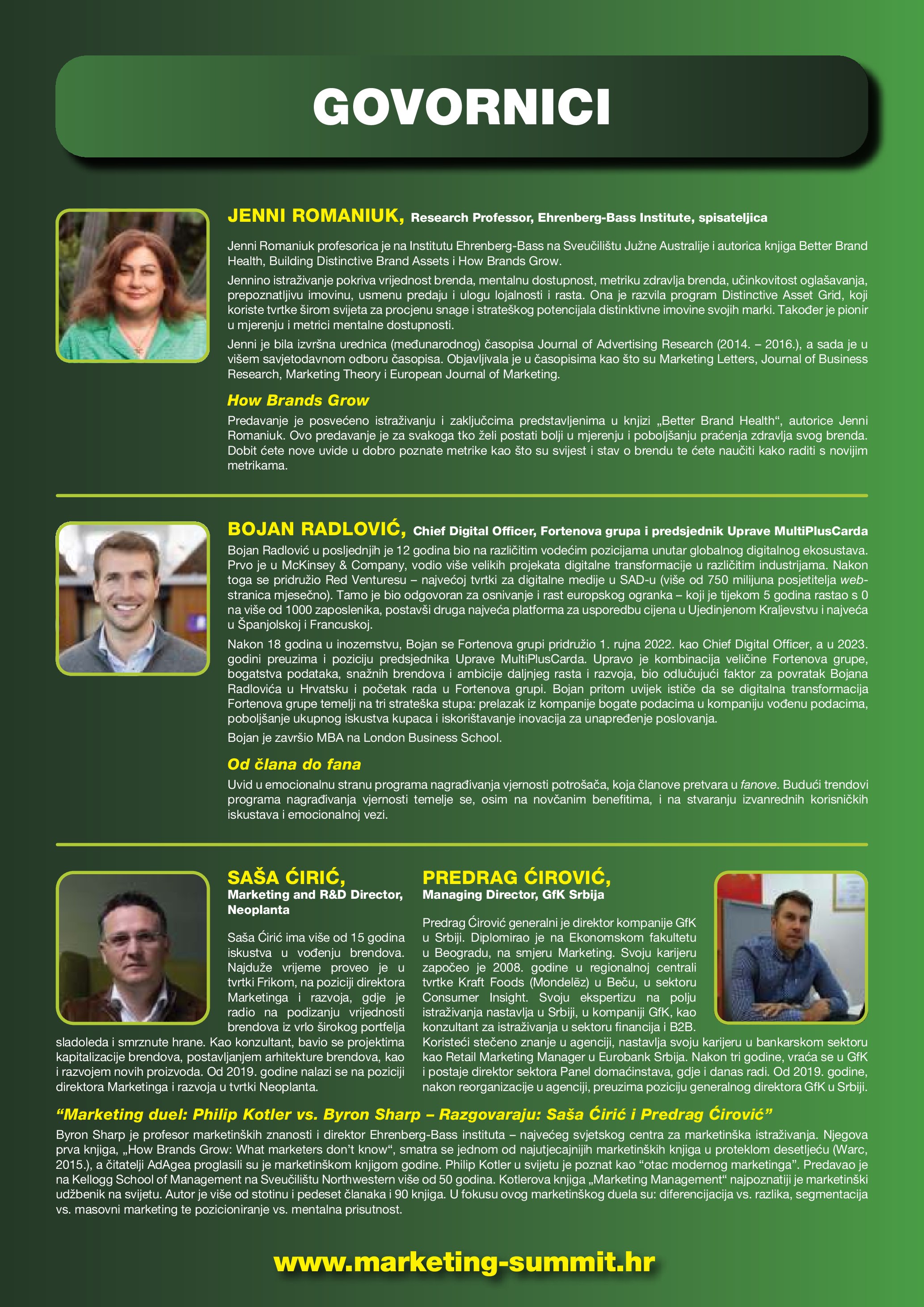 GOVORNICI

JENNI ROMANIUK, Research Professor, Ehrenberg-Bass Institute, spisateljica

Jenni Romaniuk profesorica je na Institutu Ehrenberg-Bass na Sveučilištu Južne Australije i autorica knjiga Better Brand Health, Building Distinctive Brand Assets i How Brands Grow.

Jennino istraživanje pokriva vrijednost brenda, mentalnu dostupnost, metriku zdravlja brenda, učinkovitost oglašavanja, prepoznatljivu imovinu, usmenu predaju i ulogu lojalnosti i rasta. Ona je razvila program Distinctive Asset Grid, koji koriste tvrtke širom svijeta za procjenu snage i strateškog potencijala distinktivne imovine svojih marki. Također je pionir u mjerenju i metrici mentalne dostupnosti.

Jenni je bila izvršna urednica (međunarodnog) časopisa Journal of Advertising Research (2014. – 2016.), a sada je u višem savjetodavnom odboru časopisa. Objavljivala je u časopisima kao što su Marketing Letters, Journal of Business Research, Marketing Theory i European Journal of Marketing.

How Brands Grow

Predavanje je posvećeno istraživanju i zaključcima predstavljenima u knjizi „Better Brand Health“, autorice Jenni Romaniuk. Ovo predavanje je za svakoga tko želi postati bolji u mjerenju i poboljšanju praćenja zdravlja svog brenda. Dobit ćete nove uvide u dobro poznate metrike kao što su svijest i stav o brendu te ćete naučiti kako raditi s novijim metrikama.

BOJAN RADLOVIĆ, Chief Digital Officer, Fortenova grupa i predsjednik Uprave MultiPlusCarda

Bojan Radlović u posljednjih je 12 godina bio na različitim vodećim pozicijama unutar globalnog digitalnog ekosustava. Prvo je u McKinsey & Company, vodio više velikih projekata digitalne transformacije u različitim industrijama. Nakon toga se pridružio Red Venturesu – najvećoj tvrtki za digitalne medije u SAD-u (više od 750 milijuna posjetitelja web-stranica mjesečno). Tamo je bio odgovoran za osnivanje i rast europskog ogranka – koji je tijekom 5 godina rastao s 0 na više od 1000 zaposlenika, postavši druga najveća platforma za usporedbu cijena u Ujedinjenom Kraljevstvu i najveća u Španjolskoj i Francuskoj.

Nakon 18 godina u inozemstvu, Bojan se Fortenova grupi pridružio 1. rujna 2022. kao Chief Digital Officer, a u 2023. godini preuzima i poziciju predsjednika Uprave MultiPlusCarda. Upravo je kombinacija veličine Fortenova grupe, bogatstva podataka, snažnih brendova i ambicije daljnjeg rasta i razvoja, bio odlučujući faktor za povratak Bojana Radlovića u Hrvatsku i početak rada u Fortenova grupi. Bojan pritom uvijek ističe da se digitalna transformacija Fortenova grupe temelji na tri strateška stupa: prelazak iz kompanije bogate podacima u kompaniju vođenu podacima, poboljšanje ukupnog iskustva kupaca i iskorištavanje inovacija za unapređenje poslovanja.

Bojan je završio MBA na London Business School.

Od člana do fana

Uvid u emocionalnu stranu programa nagrađivanja vjernosti potrošača, koja članove pretvara u fanove. Budući trendovi programa nagrađivanja vjernosti temelje se, osim na novčanim benefitima, i na stvaranju izvanrednih korisničkih iskustava i emocionalnoj vezi.

SAŠA ĆIRIĆ,
Marketing and R&D Director, Neoplanta

Saša Ćirić ima više od 15 godina iskustva u vođenju brendova. Najduže vrijeme proveo je u tvrtki Frikom, na poziciji direktora Marketinga i razvoja, gdje je radio na podizanju vrijednosti brendova iz vrlo širokog portfelja sladoleda i smrznute hrane. Kao konzultant, bavio se projektima kapitalizacije brendova, postavljanjem arhitekture brendova, kao i razvojem novih proizvoda. Od 2019. godine nalazi se na poziciji direktora Marketinga i razvoja u tvrtki Neoplanta.

PREDRAG ĆIROVIĆ,
Managing Director, GfK Srbija

Predrag Ćirović generalni je direktor kompanije GfK u Srbiji. Diplomirao je na Ekonomskom fakultetu u Beogradu, na smjeru Marketing. Svoju karijeru započeo je 2008. godine u regionalnoj centrali tvrtke Kraft Foods (Mondelēz) u Beču, u sektoru Consumer Insight. Svoju ekspertizu na polju istraživanja nastavlja u Srbiji, u kompaniji GfK, kao konzultant za istraživanja u sektoru financija i B2B. Koristeći stečeno znanje u agenciji, nastavlja svoju karijeru u bankarskom sektoru kao Retail Marketing Manager u Eurobank Srbija. Nakon tri godine, vraća se u GfK i postaje direktor sektora Panel domaćinstava, gdje i danas radi. Od 2019. godine, nakon reorganizacije u agenciji, preuzima poziciju generalnog direktora GfK u Srbiji.

“Marketing duel: Philip Kotler vs. Byron Sharp – Razgovaraju: Saša Ćirić i Predrag Ćirović”

Byron Sharp je profesor marketinških znanosti i direktor Ehrenberg-Bass instituta – najvećeg svjetskog centra za marketinška istraživanja. Njegova prva knjiga, „How Brands Grow: What marketers don’t know“, smatra se jednom od najutjecajnijih marketinških knjiga u proteklom desetljeću (Warc, 2015.), a čitatelji AdAgea proglasili su je marketinškom knjigom godine. Philip Kotler u svijetu je poznat kao “otac modernog marketinga”. Predavao je na Kellogg School of Management na Sveučilištu Northwestern više od 50 godina. Kotlerova knjiga „Marketing Management“ najpoznatiji je marketinški udžbenik na svijetu. Autor je više od stotinu i pedeset članaka i 90 knjiga. U fokusu ovog marketinškog duela su: diferencijacija vs. razlika, segmentacija vs. masovni marketing te pozicioniranje vs. mentalna prisutnost.

www.marketing-summit.hr